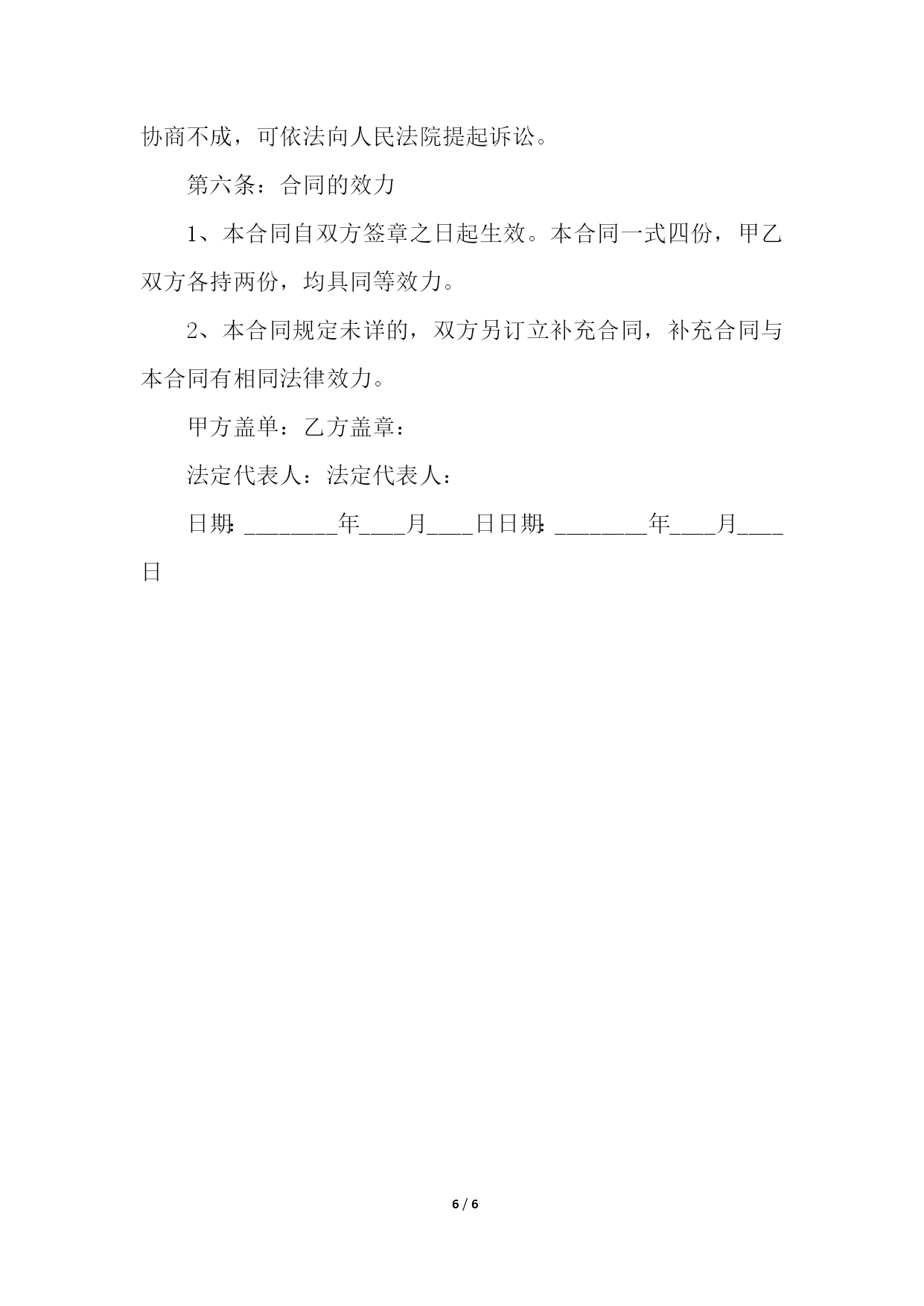 协商不成，可依法向人民法院提起诉讼。

第六条：合同的效力

1、本合同自双方签章之日起生效。本合同一式四份，甲乙双方各持两份，均具同等效力。

2、本合同规定未详的，双方另订立补充合同，补充合同与本合同有相同法律效力。

甲方盖单：乙方盖章：

法定代表人：法定代表人：

日期:________年____月____日日期:________年____月____日

6 / 6